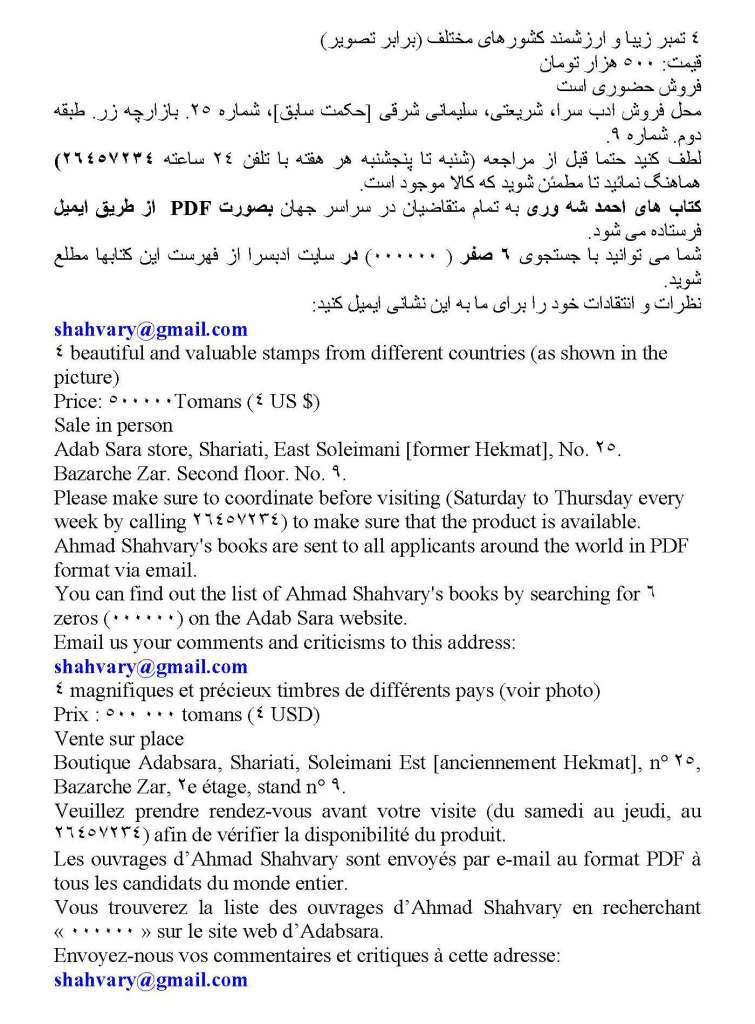 ٤ تمبر زیبا و ارزشمند کشورهای مختلف (برابر تصویر)
قیمت: ٥٠٠ هزار تومان
فروش حضوری است
محل فروش ادب سرا، شریعتی، سلیمانی شرقی [حکمت سابق]، شماره ٢٥. بازارچه زر. طبقه دوم. شماره ٩.
لطف کنید حتما قبل از مراجعه (شنبه تا پنجشنبه هر هفته با تلفن ٢٤ ساعته ٢٦٤٥٧٢٣٤) هماهنگ نمائید تا مطمئن شوید که کالا موجود است.
کتاب های احمد شه وری به تمام متقاضیان در سراسر جهان بصورت PDF از طریق ایمیل فرستاده می شود.
شما می توانید با جستجوی ٦ صفر ( ٠٠٠٠٠٠ ) در سایت ادبسرا از فهرست این کتابها مطلع شوید.
نظرات و انتقادات خود را برای ما به این نشانی ایمیل کنید:
shahvary@gmail.com
٤ beautiful and valuable stamps from different countries (as shown in the picture)
Price: ٥٠٠٠٠٠Tomans (٤ US $)
Sale in person
Adab Sara store, Shariati, East Soleimani [former Hekmat], No. ٢٥. Bazarche Zar. Second floor. No. ٩.
Please make sure to coordinate before visiting (Saturday to Thursday every week by calling ٢٦٤٥٧٢٣٤) to make sure that the product is available.
Ahmad Shahvary's books are sent to all applicants around the world in PDF format via email.
You can find out the list of Ahmad Shahvary's books by searching for ٦ zeros (٠٠٠٠٠٠) on the Adab Sara website.
Email us your comments and criticisms to this address:
shahvary@gmail.com
٤ magnifiques et précieux timbres de différents pays (voir photo)
Prix : ٥٠٠ ٠٠٠ tomans (٤ USD)
Vente sur place
Boutique Adabsara, Shariati, Soleimani Est [anciennement Hekmat], n° ٢٥, Bazarche Zar, ٢e étage, stand n° ٩.
Veuillez prendre rendez-vous avant votre visite (du samedi au jeudi, au ٢٦٤٥٧٢٣٤) afin de vérifier la disponibilité du produit.
Les ouvrages d'Ahmad Shahvary sont envoyés par e-mail au format PDF à tous les candidats du monde entier.
Vous trouverez la liste des ouvrages d'Ahmad Shahvary en recherchant « ٠٠٠٠٠٠ » sur le site web d'Adabsara.
Envoyez-nous vos commentaires et critiques à cette adresse:
shahvary@gmail.com